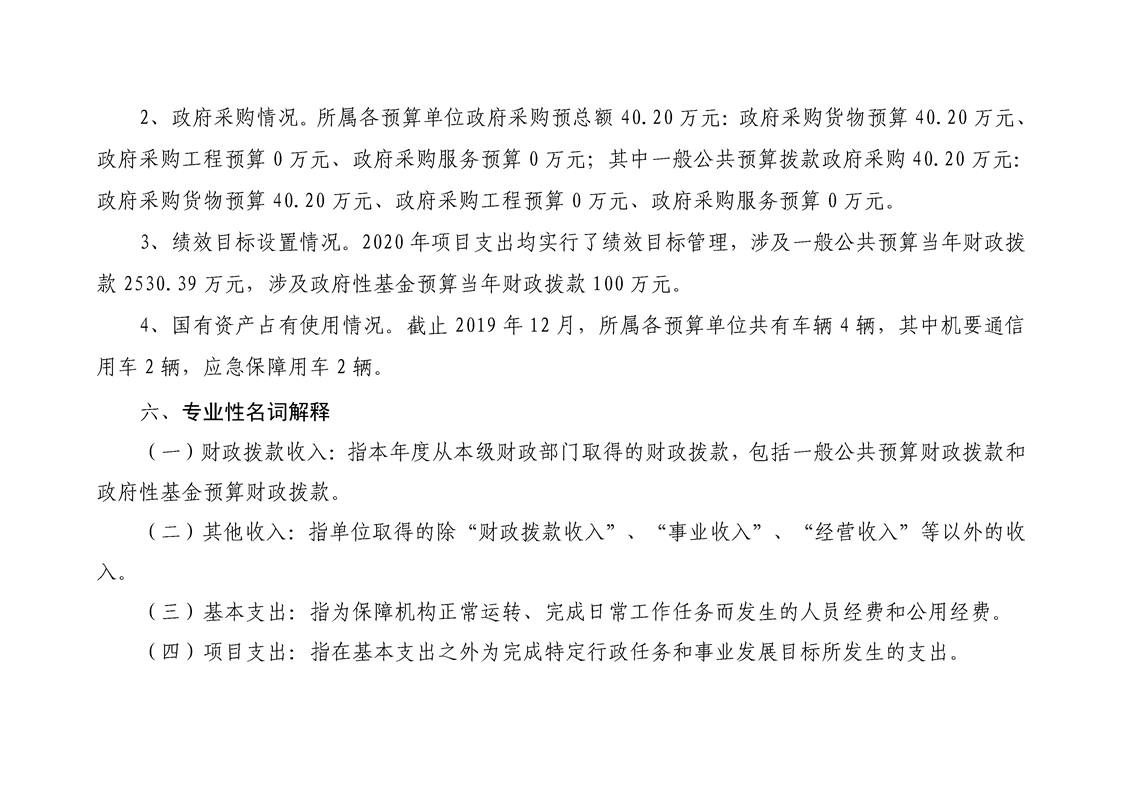 2、政府采购情况。所属各预算单位政府采购预总额 40.20 万元：政府采购货物预算 40.20 万元、政府采购工程预算 0 万元、政府采购服务预算 0 万元；其中一般公共预算拨款政府采购 40.20 万元：政府采购货物预算 40.20 万元、政府采购工程预算 0 万元、政府采购服务预算 0 万元。

3、绩效目标设置情况。2020 年项目支出均实行了绩效目标管理，涉及一般公共预算当年财政拨款 2530.39 万元，涉及政府性基金预算当年财政拨款 100 万元。

4、国有资产占有使用情况。截止 2019 年 12 月，所属各预算单位共有车辆 4 辆，其中机要通信用车 2 辆，应急保障用车 2 辆。

六、专业性名词解释

（一）财政拨款收入：指本年度从本级财政部门取得的财政拨款，包括一般公共预算财政拨款和政府性基金预算财政拨款。

（二）其他收入：指单位取得的除“财政拨款收入”、“事业收入”、“经营收入”等以外的收入。

（三）基本支出：指为保障机构正常运转、完成日常工作任务而发生的人员经费和公用经费。

（四）项目支出：指在基本支出之外为完成特定行政任务和事业发展目标所发生的支出。